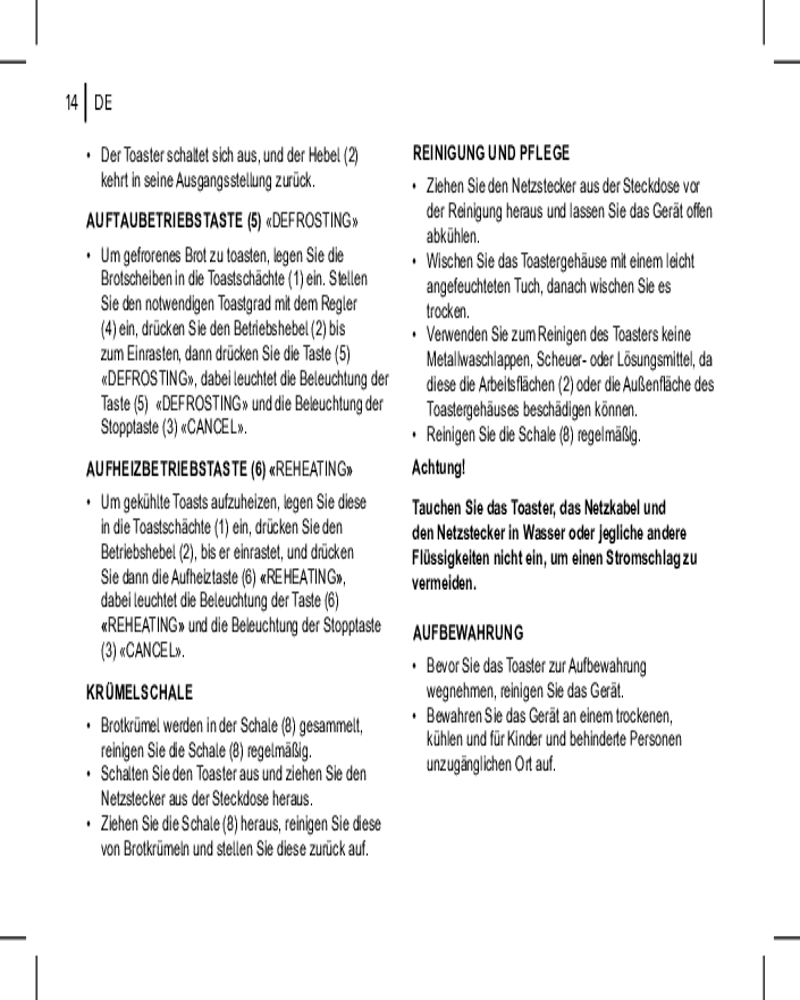 14 | DE

• Der Toaster schaltet sich aus, und der Hebel (2) kehrt in seine Ausgangsstellung zurück.

AUFTAUBETRIEBSTASTE (5) «DEFROSTING»

• Um gefrorenes Brot zu toasten, legen Sie die Brotscheiben in die Toastschächte (1) ein. Stellen Sie den notwendigen Toastgrad mit dem Regler (4) ein, drücken Sie den Betriebshebel (2) bis zum Einrasten, dann drücken Sie die Taste (5) «DEFROSTING», dabei leuchtet die Beleuchtung der Taste (5) «DEFROSTING» und die Beleuchtung der Stopptaste (3) «CANCEL».

AUFHEIZBETRIEBSTASTE (6) «REHEATING»

• Um gekühlte Toasts aufzuheizen, legen Sie diese in die Toastschächte (1) ein, drücken Sie den Betriebshebel (2), bis er einrastet, und drücken Sie dann die Aufheiztaste (6) «REHEATING», dabei leuchtet die Beleuchtung der Taste (6) «REHEATING» und die Beleuchtung der Stopptaste (3) «CANCEL».

KRÜMELSCHALE

• Brotkrümel werden in der Schale (8) gesammelt, reinigen Sie die Schale (8) regelmäßig.
• Schalten Sie den Toaster aus und ziehen Sie den Netzstecker aus der Steckdose heraus.
• Ziehen Sie die Schale (8) heraus, reinigen Sie diese von Brotkrümeln und stellen Sie diese zurück auf.

REINIGUNG UND PFLEGE

• Ziehen Sie den Netzstecker aus der Steckdose vor der Reinigung heraus und lassen Sie das Gerät offen abkühlen.
• Wischen Sie das Toastergehäuse mit einem leicht angefeuchteten Tuch, danach wischen Sie es trocken.
• Verwenden Sie zum Reinigen des Toasters keine Metallwaschlappen, Scheuer- oder Lösungsmittel, da diese die Arbeitsflächen (2) oder die Außenfläche des Toastergehäuses beschädigen können.
• Reinigen Sie die Schale (8) regelmäßig.

Achtung!

Tauchen Sie das Toaster, das Netzkabel und den Netzstecker in Wasser oder jegliche andere Flüssigkeiten nicht ein, um einen Stromschlag zu vermeiden.

AUFBEWAHRUNG

• Bevor Sie das Toaster zur Aufbewahrung wegnehmen, reinigen Sie das Gerät.
• Bewahren Sie das Gerät an einem trockenen, kühlen und für Kinder und behinderte Personen unzugänglichen Ort auf.